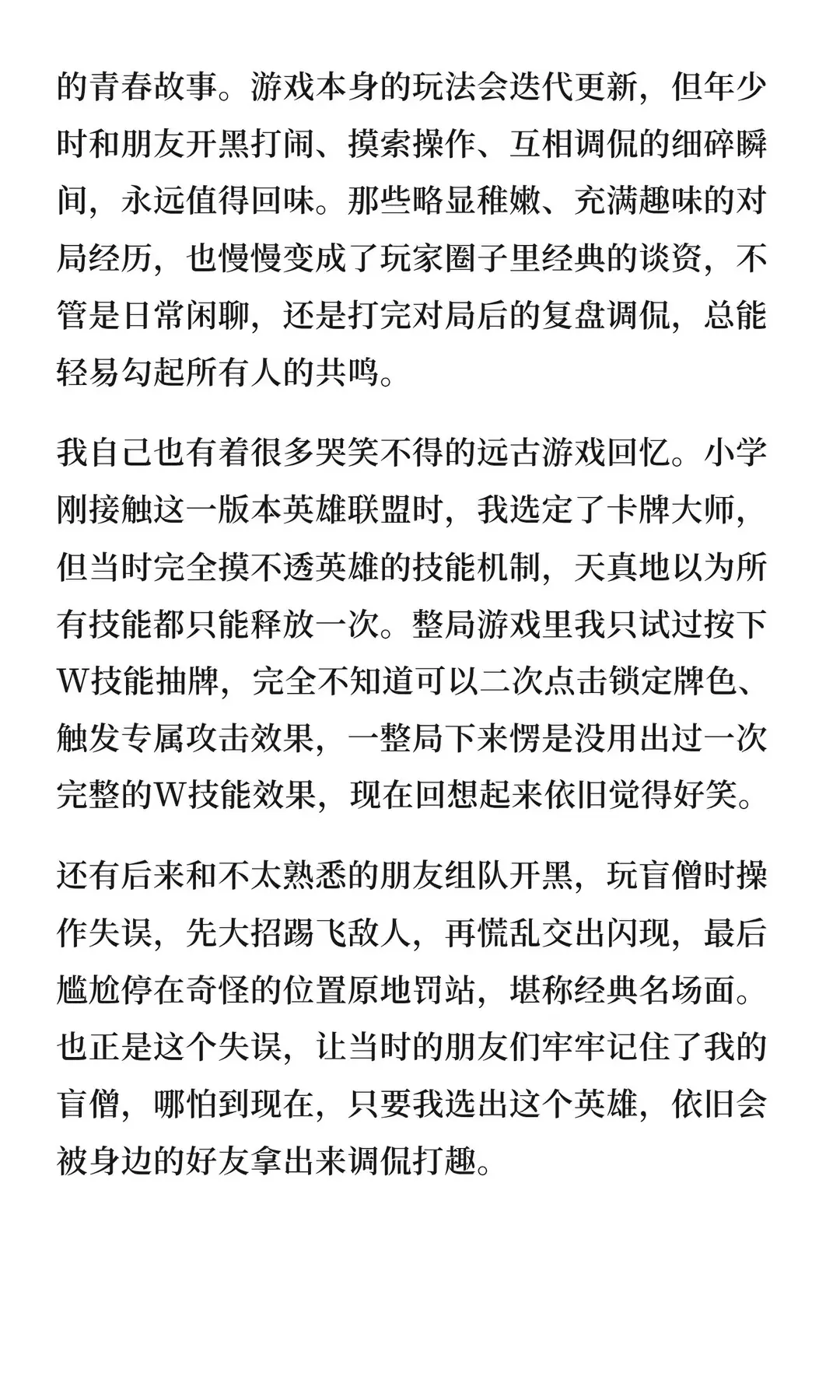 的青春故事。游戏本身的玩法会迭代更新，但年少时和朋友开黑打闹、摸索操作、互相调侃的细碎瞬间，永远值得回味。那些略显稚嫩、充满趣味的对局经历，也慢慢变成了玩家圈子里经典的谈资，不管是日常闲聊，还是打完对局后的复盘调侃，总能轻易勾起所有人的共鸣。

我自己也有着很多哭笑不得的远古游戏回忆。小学刚接触这一版本英雄联盟时，我选定了卡牌大师，但当时完全摸不透英雄的技能机制，天真地以为所有技能都只能释放一次。整局游戏里我只试过按下W技能抽牌，完全不知道可以二次点击锁定牌色、触发专属攻击效果，一整局下来愣是没用出过一次完整的W技能效果，现在回想起来依旧觉得好笑。

还有后来和不太熟悉的朋友组队开黑，玩盲僧时操作失误，先大招踢飞敌人，再慌乱交出闪现，最后尴尬停在奇怪的位置原地罚站，堪称经典名场面。也正是这个失误，让当时的朋友们牢牢记住了我的盲僧，哪怕到现在，只要我选出这个英雄，依旧会被身边的好友拿出来调侃打趣。